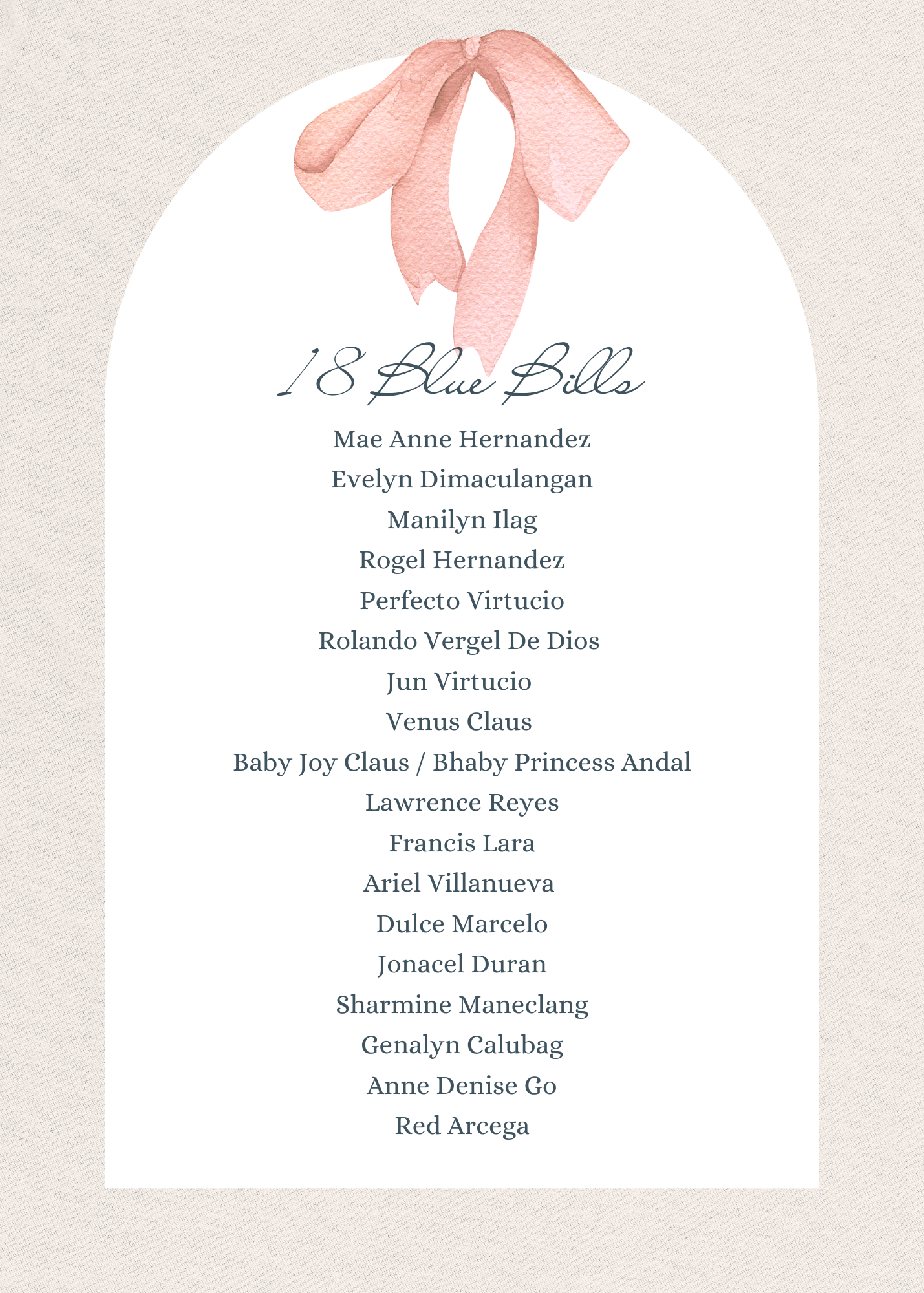 18 Blue Bills

Mae Anne Hernandez
Evelyn Dimaculangan
Manilyn Ilag
Rogel Hernandez
Perfecto Virtucio
Rolando Vergel De Dios
Jun Virtucio
Venus Claus
Baby Joy Claus / Bhaby Princess Andal
Lawrence Reyes
Francis Lara
Ariel Villanueva
Dulce Marcelo
Jonacel Duran
Sharmine Maneclang
Genalyn Calubag
Anne Denise Go
Red Arcega